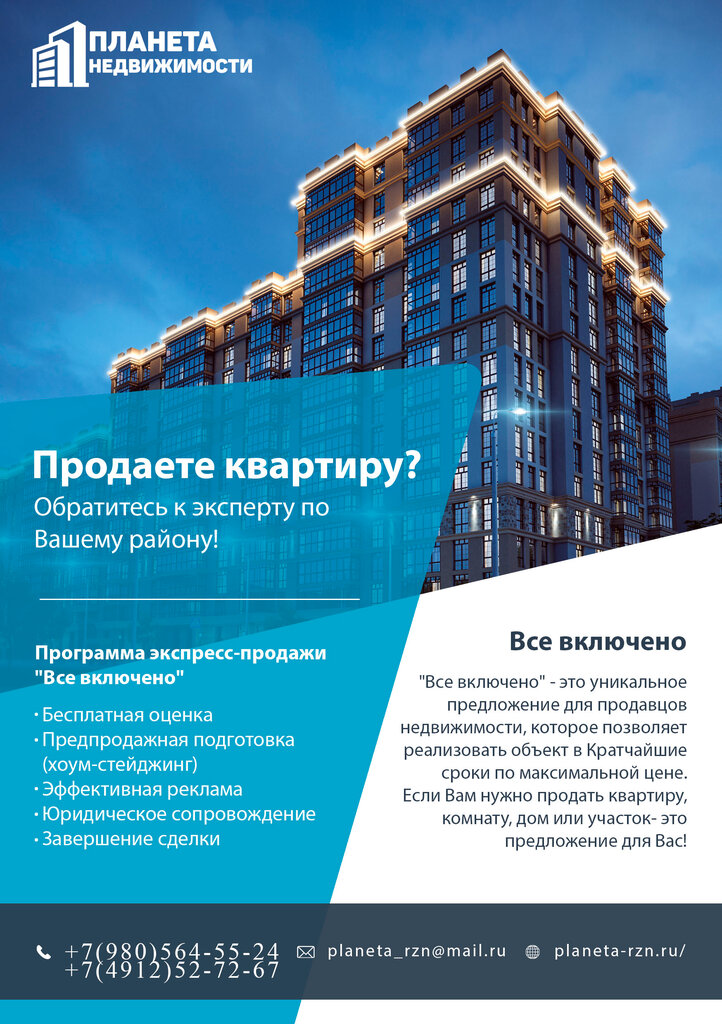 ПЛАНЕТА
НЕДВИЖИМОСТИ

Продаете квартиру?

Обратитесь к эксперту по Вашему району!

Программа экспресс-продажи "Все включено"

• Бесплатная оценка
• Предпродажная подготовка (хоум-стейджинг)
• Эффективная реклама
• Юридическое сопровождение
• Завершение сделки

Все включено

"Все включено" - это уникальное предложение для продавцов недвижимости, которое позволяет реализовать объект в Кратчайшие сроки по максимальной цене. Если Вам нужно продать квартиру, комнату, дом или участок- это предложение для Вас!

+7(980)564-55-24
+7(4912)52-72-67

planeta_rzn@mail.ru

planeta-rzn.ru/